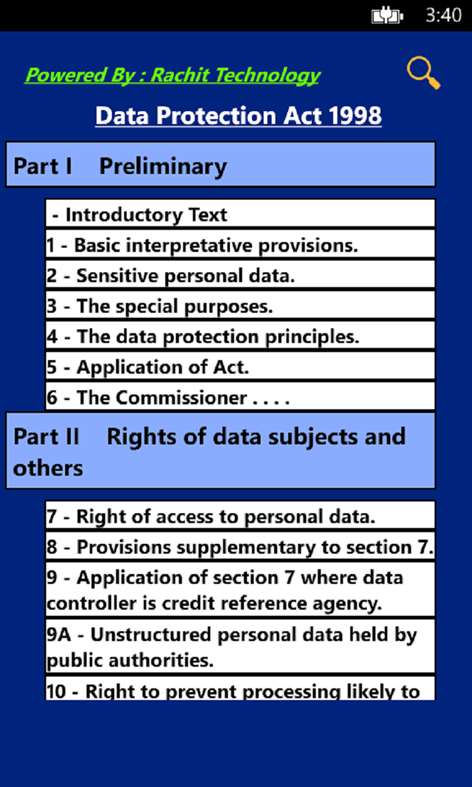 3:40

Powered By : Rachit Technology

Data Protection Act 1998

Part I Preliminary

- Introductory Text

1 - Basic interpretative provisions.

2 - Sensitive personal data.

3 - The special purposes.

4 - The data protection principles.

5 - Application of Act.

6 - The Commissioner . . . .

Part II Rights of data subjects and others

7 - Right of access to personal data.

8 - Provisions supplementary to section 7.

9 - Application of section 7 where data controller is credit reference agency.

9A - Unstructured personal data held by public authorities.

10 - Right to prevent processing likely to